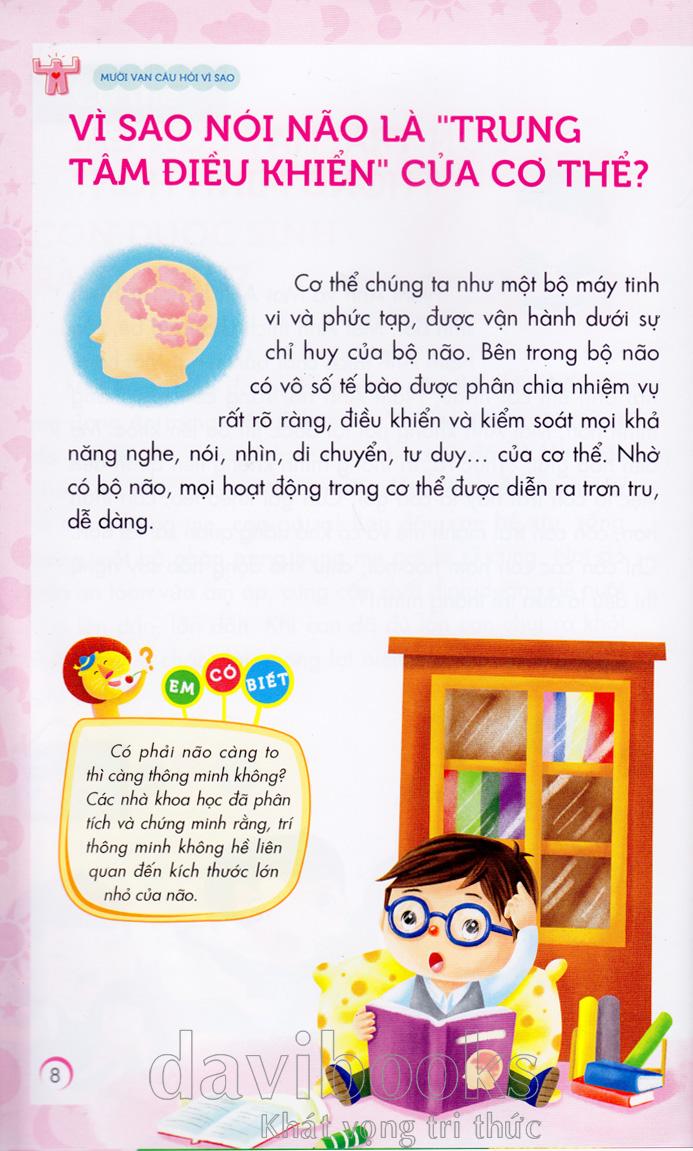 MƯỜI VẠN CÂU HỎI VÌ SAO

VÌ SAO NÓI NÃO LÀ "TRUNG TÂM ĐIỀU KHIỂN" CỦA CƠ THỂ?

Cơ thể chúng ta như một bộ máy tinh vi và phức tạp, được vận hành dưới sự chỉ huy của bộ não. Bên trong bộ não có vô số tế bào được phân chia nhiệm vụ rất rõ ràng, điều khiển và kiểm soát mọi khả năng nghe, nói, nhìn, di chuyển, tư duy... của cơ thể. Nhờ có bộ não, mọi hoạt động trong cơ thể được diễn ra trơn tru, dễ dàng.

EM CÓ BIẾT

Có phải não càng to thì càng thông minh không? Các nhà khoa học đã phân tích và chứng minh rằng, trí thông minh không hề liên quan đến kích thước lớn nhỏ của não.

8

davibooks
Khát vọng tri thức